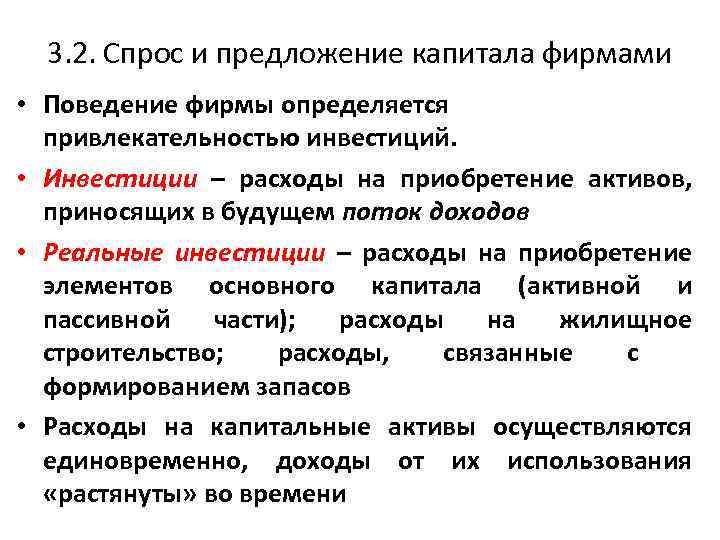 3.2. Спрос и предложение капитала фирмами

• Поведение фирмы определяется привлекательностью инвестиций.

• Инвестиции – расходы на приобретение активов, приносящих в будущем поток доходов

• Реальные инвестиции – расходы на приобретение элементов основного капитала (активной и пассивной части); расходы на жилищное строительство; расходы, связанные с формированием запасов

• Расходы на капитальные активы осуществляются единовременно, доходы от их использования «растянуты» во времени